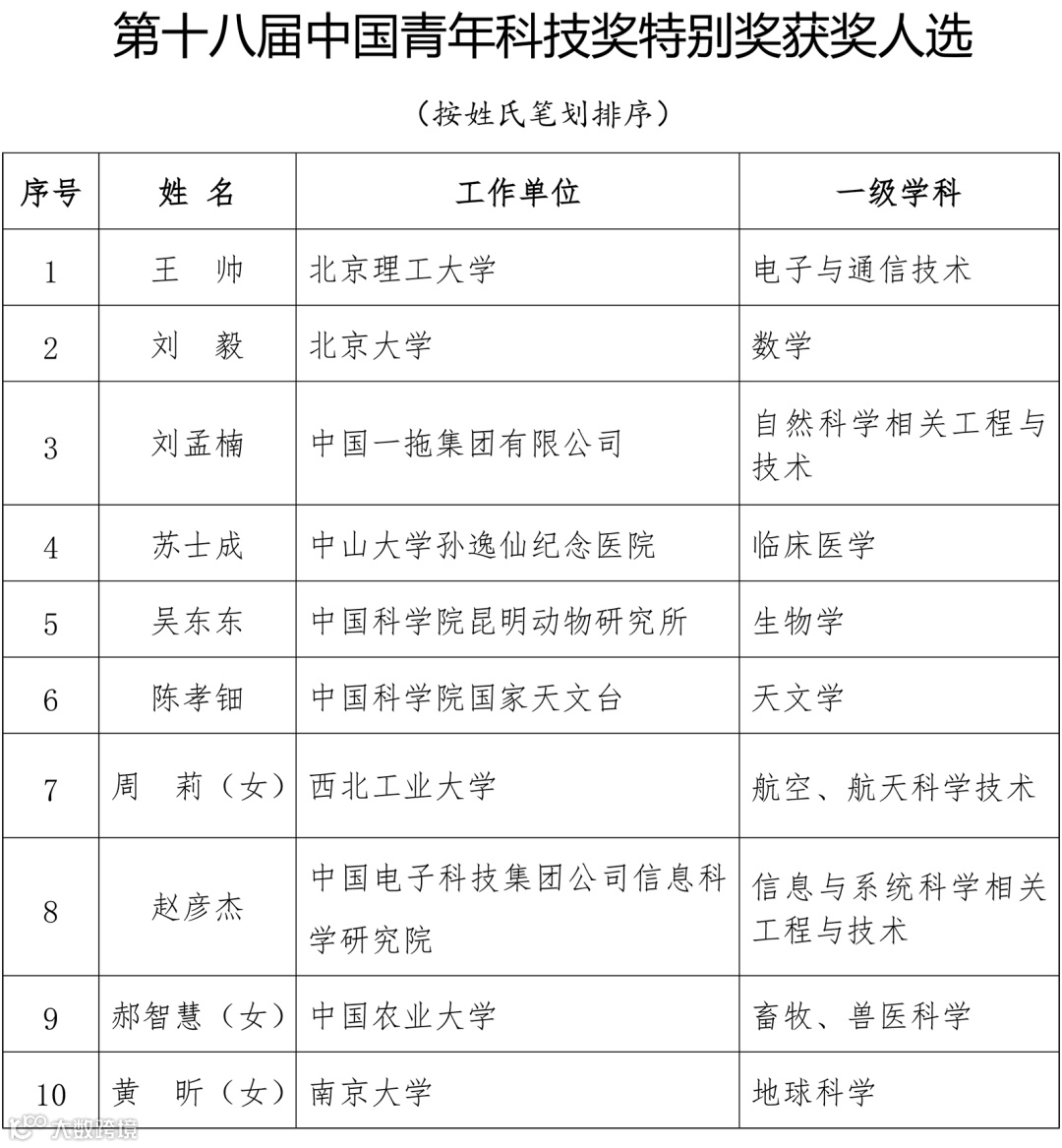 第十八届中国青年科技奖特别奖获奖人选

（按姓氏笔划排序）

| 序号 | 姓 名 | 工作单位 | 一级学科 |
|---|---|---|---|
| 1 | 王 帅 | 北京理工大学 | 电子与通信技术 |
| 2 | 刘 毅 | 北京大学 | 数学 |
| 3 | 刘孟楠 | 中国一拖集团有限公司 | 自然科学相关工程与技术 |
| 4 | 苏士成 | 中山大学孙逸仙纪念医院 | 临床医学 |
| 5 | 吴东东 | 中国科学院昆明动物研究所 | 生物学 |
| 6 | 陈孝钿 | 中国科学院国家天文台 | 天文学 |
| 7 | 周 莉（女） | 西北工业大学 | 航空、航天科学技术 |
| 8 | 赵彦杰 | 中国电子科技集团公司信息科学研究院 | 信息与系统科学相关工程与技术 |
| 9 | 郝智慧（女） | 中国农业大学 | 畜牧、兽医科学 |
| 10 | 黄 昕（女） | 南京大学 | 地球科学 |

大数跨境